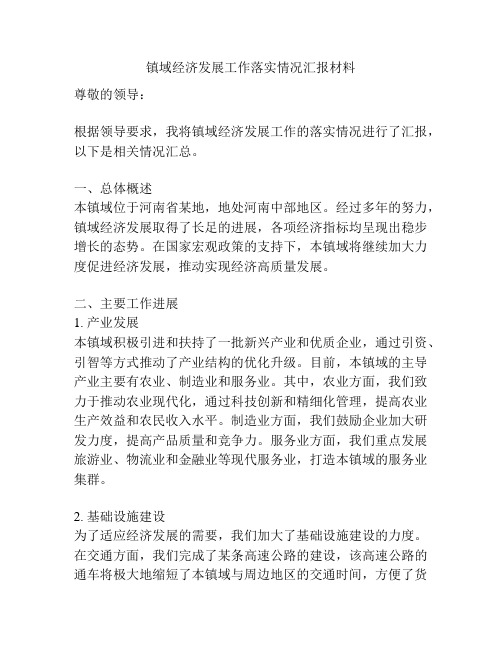 镇域经济发展工作落实情况汇报材料

尊敬的领导：

根据领导要求，我将镇域经济发展工作的落实情况进行了汇报，以下是相关情况汇总。

一、总体概述
本镇域位于河南省某地，地处河南中部地区。经过多年的努力，镇域经济发展取得了长足的进展，各项经济指标均呈现出稳步增长的态势。在国家宏观政策的支持下，本镇域将继续加大力度促进经济发展，推动实现经济高质量发展。

二、主要工作进展
1. 产业发展
本镇域积极引进和扶持了一批新兴产业和优质企业，通过引资、引智等方式推动了产业结构的优化升级。目前，本镇域的主导产业主要有农业、制造业和服务业。其中，农业方面，我们致力于推动农业现代化，通过科技创新和精细化管理，提高农业生产效益和农民收入水平。制造业方面，我们鼓励企业加大研发力度，提高产品质量和竞争力。服务业方面，我们重点发展旅游业、物流业和金融业等现代服务业，打造本镇域的服务业集群。

2. 基础设施建设
为了适应经济发展的需要，我们加大了基础设施建设的力度。在交通方面，我们完成了某条高速公路的建设，该高速公路的通车将极大地缩短了本镇域与周边地区的交通时间，方便了货